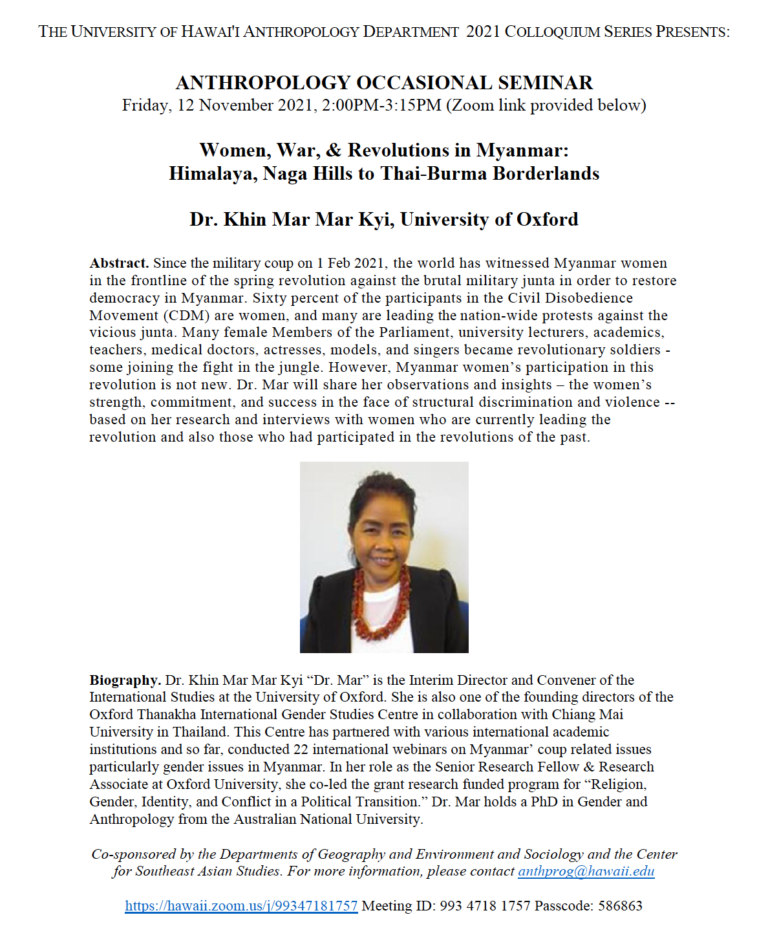 THE UNIVERSITY OF HAWAI'I ANTHROPOLOGY DEPARTMENT 2021 COLLOQUIUM SERIES PRESENTS:

ANTHROPOLOGY OCCASIONAL SEMINAR
Friday, 12 November 2021, 2:00PM-3:15PM (Zoom link provided below)

Women, War, & Revolutions in Myanmar:
Himalaya, Naga Hills to Thai-Burma Borderlands

Dr. Khin Mar Mar Kyi, University of Oxford

Abstract. Since the military coup on 1 Feb 2021, the world has witnessed Myanmar women in the frontline of the spring revolution against the brutal military junta in order to restore democracy in Myanmar. Sixty percent of the participants in the Civil Disobedience Movement (CDM) are women, and many are leading the nation-wide protests against the vicious junta. Many female Members of the Parliament, university lecturers, academics, teachers, medical doctors, actresses, models, and singers became revolutionary soldiers - some joining the fight in the jungle. However, Myanmar women's participation in this revolution is not new. Dr. Mar will share her observations and insights – the women's strength, commitment, and success in the face of structural discrimination and violence -- based on her research and interviews with women who are currently leading the revolution and also those who had participated in the revolutions of the past.

Biography. Dr. Khin Mar Mar Kyi "Dr. Mar" is the Interim Director and Convener of the International Studies at the University of Oxford. She is also one of the founding directors of the Oxford Thanakha International Gender Studies Centre in collaboration with Chiang Mai University in Thailand. This Centre has partnered with various international academic institutions and so far, conducted 22 international webinars on Myanmar' coup related issues particularly gender issues in Myanmar. In her role as the Senior Research Fellow & Research Associate at Oxford University, she co-led the grant research funded program for "Religion, Gender, Identity, and Conflict in a Political Transition." Dr. Mar holds a PhD in Gender and Anthropology from the Australian National University.

Co-sponsored by the Departments of Geography and Environment and Sociology and the Center for Southeast Asian Studies. For more information, please contact anthprog@hawaii.edu

https://hawaii.zoom.us/j/99347181757 Meeting ID: 993 4718 1757 Passcode: 586863